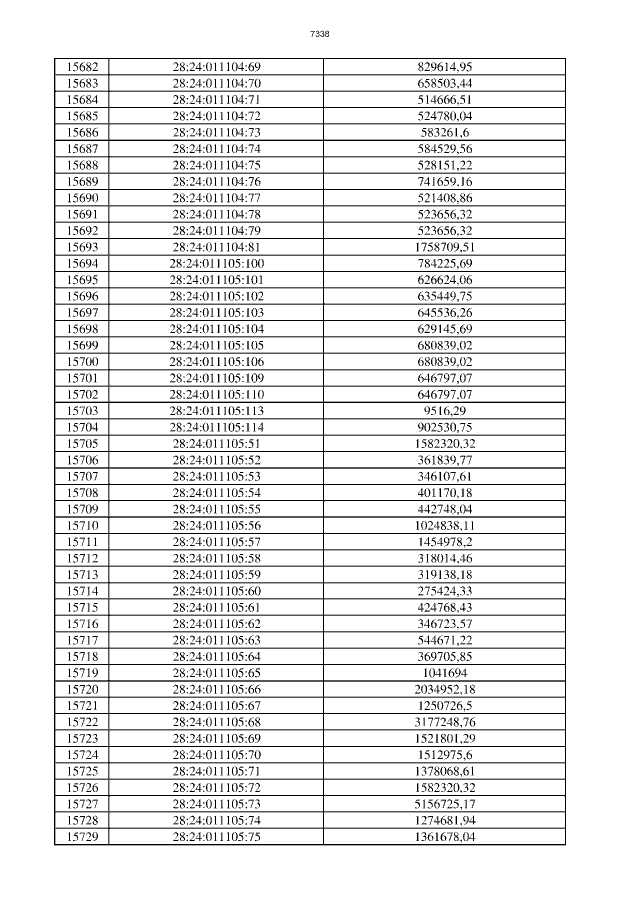 7338

| 15682 | 28:24:011104:69 | 829614,95 |
|---|---|---|
| 15683 | 28:24:011104:70 | 658503,44 |
| 15684 | 28:24:011104:71 | 514666,51 |
| 15685 | 28:24:011104:72 | 524780,04 |
| 15686 | 28:24:011104:73 | 583261,6 |
| 15687 | 28:24:011104:74 | 584529,56 |
| 15688 | 28:24:011104:75 | 528151,22 |
| 15689 | 28:24:011104:76 | 741659,16 |
| 15690 | 28:24:011104:77 | 521408,86 |
| 15691 | 28:24:011104:78 | 523656,32 |
| 15692 | 28:24:011104:79 | 523656,32 |
| 15693 | 28:24:011104:81 | 1758709,51 |
| 15694 | 28:24:011105:100 | 784225,69 |
| 15695 | 28:24:011105:101 | 626624,06 |
| 15696 | 28:24:011105:102 | 635449,75 |
| 15697 | 28:24:011105:103 | 645536,26 |
| 15698 | 28:24:011105:104 | 629145,69 |
| 15699 | 28:24:011105:105 | 680839,02 |
| 15700 | 28:24:011105:106 | 680839,02 |
| 15701 | 28:24:011105:109 | 646797,07 |
| 15702 | 28:24:011105:110 | 646797,07 |
| 15703 | 28:24:011105:113 | 9516,29 |
| 15704 | 28:24:011105:114 | 902530,75 |
| 15705 | 28:24:011105:51 | 1582320,32 |
| 15706 | 28:24:011105:52 | 361839,77 |
| 15707 | 28:24:011105:53 | 346107,61 |
| 15708 | 28:24:011105:54 | 401170,18 |
| 15709 | 28:24:011105:55 | 442748,04 |
| 15710 | 28:24:011105:56 | 1024838,11 |
| 15711 | 28:24:011105:57 | 1454978,2 |
| 15712 | 28:24:011105:58 | 318014,46 |
| 15713 | 28:24:011105:59 | 319138,18 |
| 15714 | 28:24:011105:60 | 275424,33 |
| 15715 | 28:24:011105:61 | 424768,43 |
| 15716 | 28:24:011105:62 | 346723,57 |
| 15717 | 28:24:011105:63 | 544671,22 |
| 15718 | 28:24:011105:64 | 369705,85 |
| 15719 | 28:24:011105:65 | 1041694 |
| 15720 | 28:24:011105:66 | 2034952,18 |
| 15721 | 28:24:011105:67 | 1250726,5 |
| 15722 | 28:24:011105:68 | 3177248,76 |
| 15723 | 28:24:011105:69 | 1521801,29 |
| 15724 | 28:24:011105:70 | 1512975,6 |
| 15725 | 28:24:011105:71 | 1378068,61 |
| 15726 | 28:24:011105:72 | 1582320,32 |
| 15727 | 28:24:011105:73 | 5156725,17 |
| 15728 | 28:24:011105:74 | 1274681,94 |
| 15729 | 28:24:011105:75 | 1361678,04 |